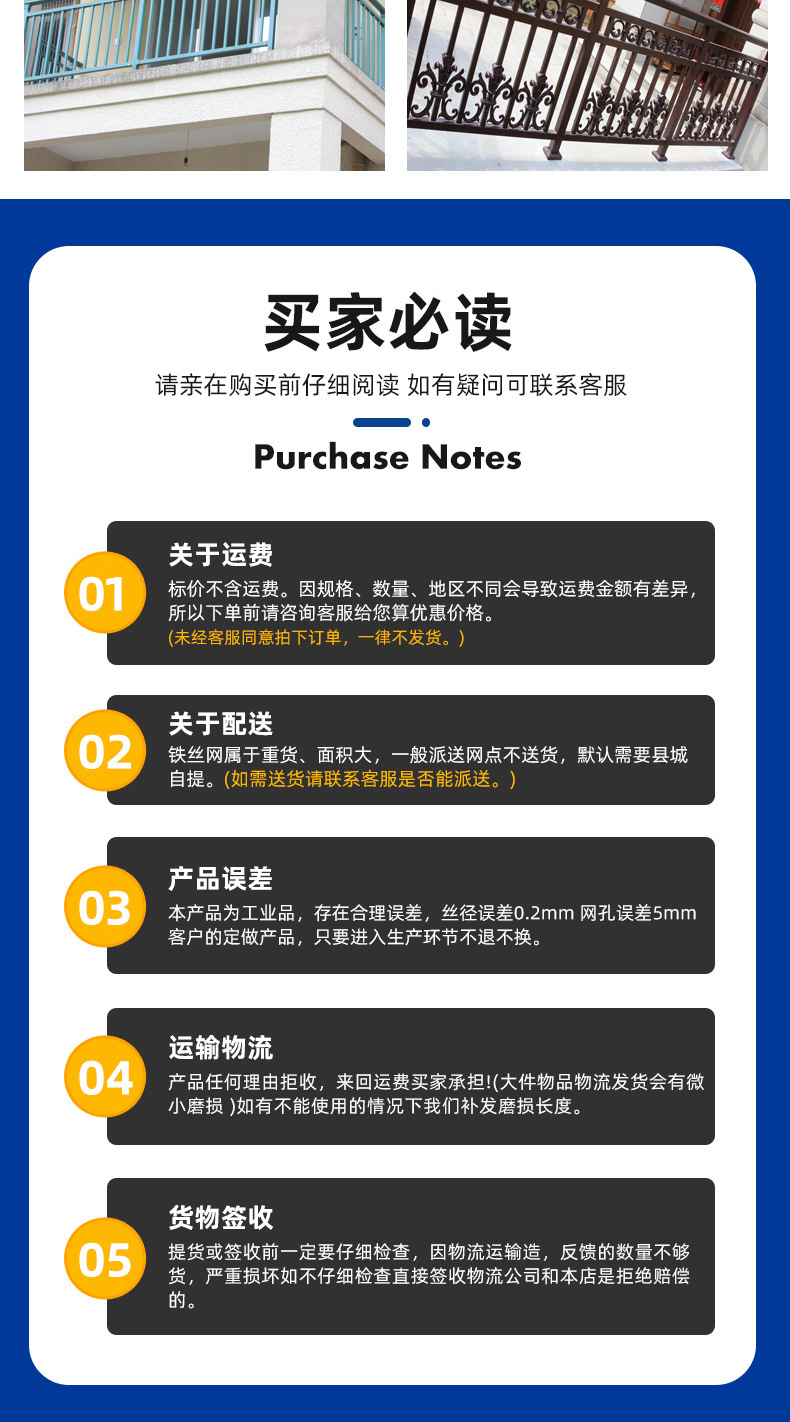 买家必读

请亲在购买前仔细阅读 如有疑问可联系客服

Purchase Notes

01

关于运费

标价不含运费。因规格、数量、地区不同会导致运费金额有差异，所以下单前请咨询客服给您算优惠价格。

(未经客服同意拍下订单，一律不发货。)

02

关于配送

铁丝网属于重货、面积大，一般派送网点不送货，默认需要县城自提。(如需送货请联系客服是否能派送。)

03

产品误差

本产品为工业品，存在合理误差，丝径误差0.2mm 网孔误差5mm 客户的定做产品，只要进入生产环节不退不换。

04

运输物流

产品任何理由拒收，来回运费买家承担!(大件物品物流发货会有微小磨损 )如有不能使用的情况下我们补发磨损长度。

05

货物签收

提货或签收前一定要仔细检查，因物流运输造，反馈的数量不够货，严重损坏如不仔细检查直接签收物流公司和本店是拒绝赔偿的。